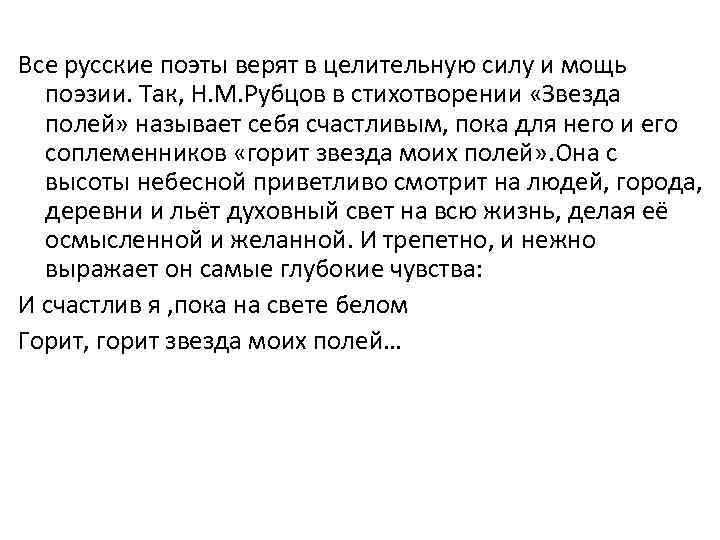 Все русские поэты верят в целительную силу и мощь поэзии. Так, Н.М.Рубцов в стихотворении «Звезда полей» называет себя счастливым, пока для него и его соплеменников «горит звезда моих полей».Она с высоты небесной приветливо смотрит на людей, города, деревни и льёт духовный свет на всю жизнь, делая её осмысленной и желанной. И трепетно, и нежно выражает он самые глубокие чувства:

И счастлив я ,пока на свете белом

Горит, горит звезда моих полей…